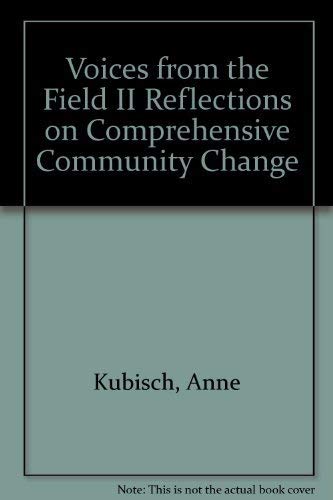 Voices from the Field II Reflections on Comprehensive Community Change

Kubisch, Anne

Note: This is not the actual book cover